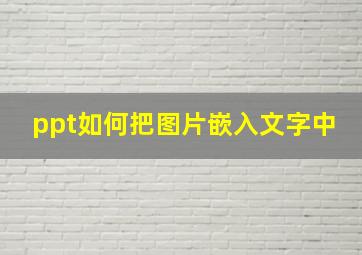 ppt如何把图片嵌入文字中